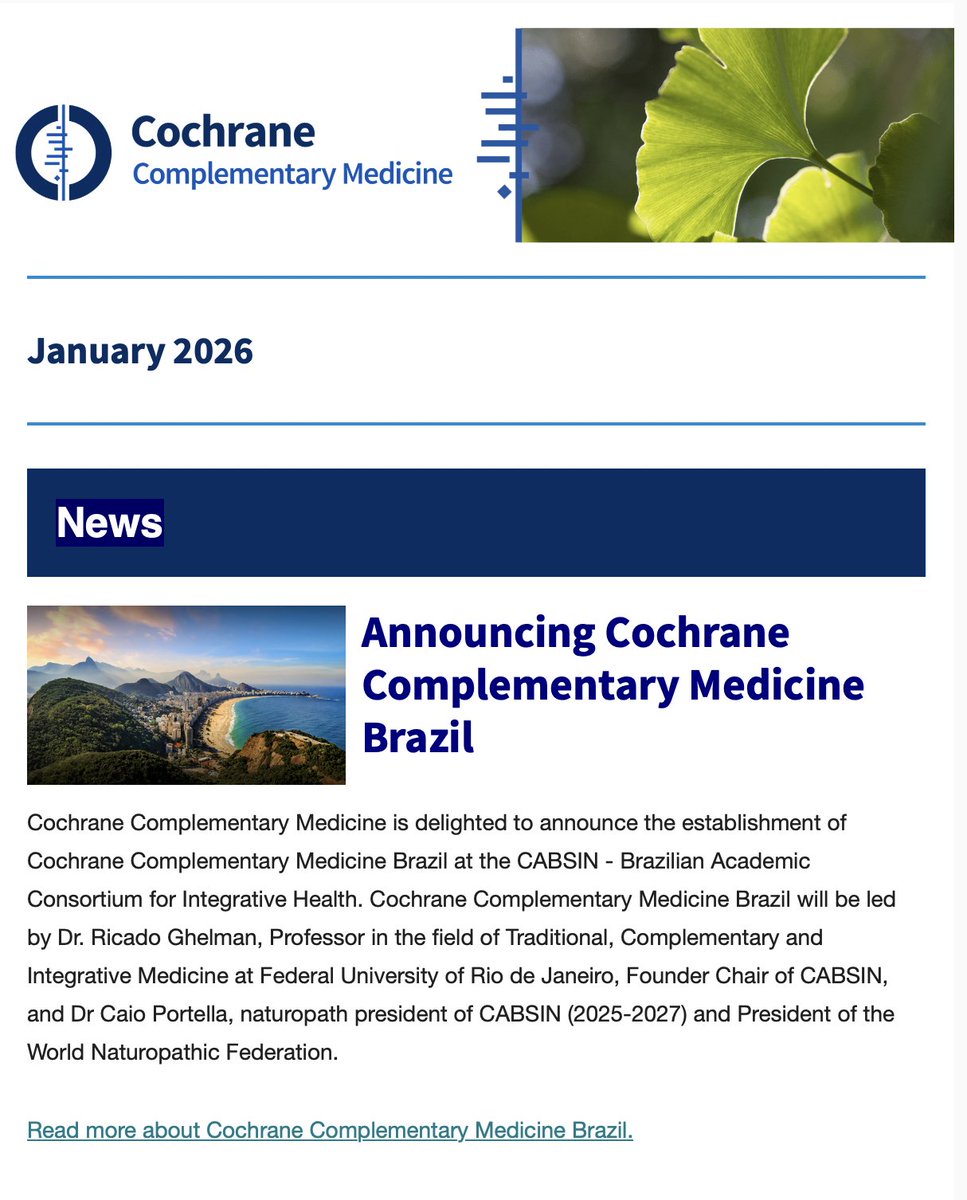 Cochrane
Complementary Medicine

January 2026

News

Announcing Cochrane Complementary Medicine Brazil

Cochrane Complementary Medicine is delighted to announce the establishment of Cochrane Complementary Medicine Brazil at the CABSIN - Brazilian Academic Consortium for Integrative Health. Cochrane Complementary Medicine Brazil will be led by Dr. Ricado Ghelman, Professor in the field of Traditional, Complementary and Integrative Medicine at Federal University of Rio de Janeiro, Founder Chair of CABSIN, and Dr Caio Portella, naturopath president of CABSIN (2025-2027) and President of the World Naturopathic Federation.

Read more about Cochrane Complementary Medicine Brazil.